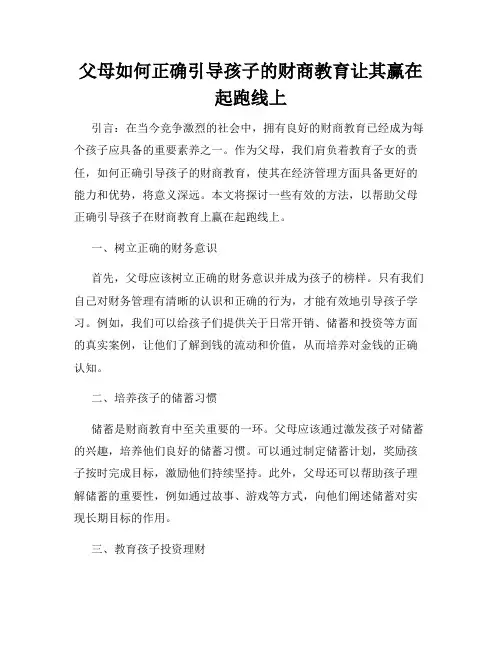 父母如何正确引导孩子的财商教育让其赢在起跑线上

引言：在当今竞争激烈的社会中，拥有良好的财商教育已经成为每个孩子应具备的重要素养之一。作为父母，我们肩负着教育子女的责任，如何正确引导孩子的财商教育，使其在经济管理方面具备更好的能力和优势，将意义深远。本文将探讨一些有效的方法，以帮助父母正确引导孩子在财商教育上赢在起跑线上。

一、树立正确的财务意识

首先，父母应该树立正确的财务意识并成为孩子的榜样。只有我们自己对财务管理有清晰的认识和正确的行为，才能有效地引导孩子学习。例如，我们可以给孩子们提供关于日常开销、储蓄和投资等方面的真实案例，让他们了解到钱的流动和价值，从而培养对金钱的正确认知。

二、培养孩子的储蓄习惯

储蓄是财商教育中至关重要的一环。父母应该通过激发孩子对储蓄的兴趣，培养他们良好的储蓄习惯。可以通过制定储蓄计划，奖励孩子按时完成目标，激励他们持续坚持。此外，父母还可以帮助孩子理解储蓄的重要性，例如通过故事、游戏等方式，向他们阐述储蓄对实现长期目标的作用。

三、教育孩子投资理财